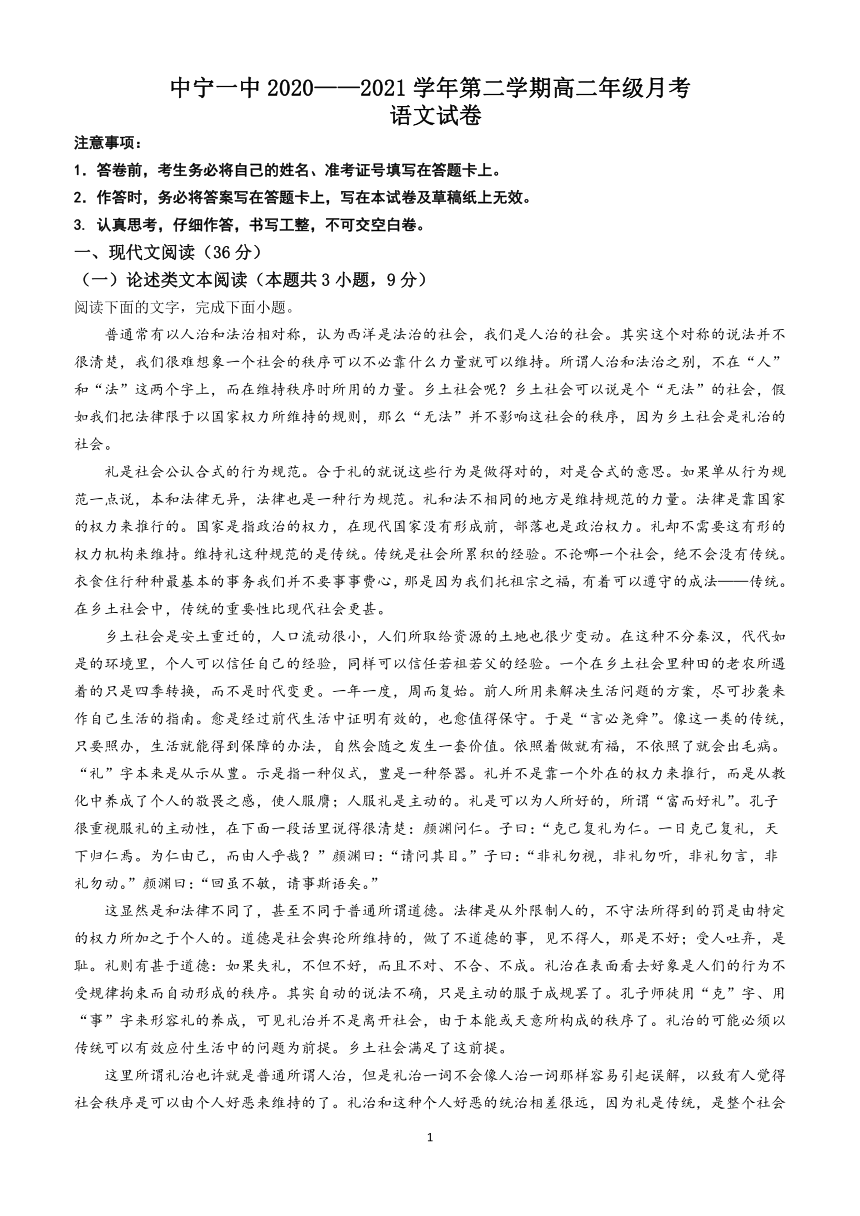 中宁一中 2020——2021 学年第二学期高二年级月考
语文试卷

注意事项：
1．答卷前，考生务必将自己的姓名、准考证号填写在答题卡上。
2．作答时，务必将答案写在答题卡上，写在本试卷及草稿纸上无效。
3. 认真思考，仔细作答，书写工整，不可交空白卷。

一、现代文阅读（36 分）
（一）论述类文本阅读（本题共 3 小题，9 分）
阅读下面的文字，完成下面小题。

普通常有以人治和法治相对称，认为西洋是法治的社会，我们是人治的社会。其实这个对称的说法并不很清楚，我们很难想象一个社会的秩序可以不必靠什么力量就可以维持。所谓人治和法治之别，不在“人”和“法”这两个字上，而在维持秩序时所用的力量。乡土社会呢？乡土社会可以说是个“无法”的社会，假如我们把法律限于以国家权力所维持的规则，那么“无法”并不影响这社会的秩序，因为乡土社会是礼治的社会。

礼是社会公认合式的行为规范。合于礼的就说这些行为是做得对的，对是合式的意思。如果单从行为规范一点说，本和法律无异，法律也是一种行为规范。礼和法不相同的地方是维持规范的力量。法律是靠国家的权力来推行的。国家是指政治的权力，在现代国家没有形成前，部落也是政治权力。礼却不需要这有形的权力机构来维持。维持礼这种规范的是传统。传统是社会所累积的经验。不论哪一个社会，绝不会没有传统。衣食住行种种最基本的事务我们并不要事事费心，那是因为我们托祖宗之福，有着可以遵守的成法——传统。在乡土社会中，传统的重要性比现代社会更甚。

乡土社会是安土重迁的，人口流动很小，人们所取给资源的土地也很少变动。在这种不分秦汉，代代如是的环境里，个人可以信任自己的经验，同样可以信任若祖若父的经验。一个在乡土社会里种田的老农所遇着的只是四季转换，而不是时代变更。一年一度，周而复始。前人所用来解决生活问题的方案，尽可抄袭来作自己生活的指南。愈是经过前代生活中证明有效的，也愈值得保守。于是“言必尧舜”。像这一类的传统，只要照办，生活就能得到保障的办法，自然会随之发生一套价值。依照着做就有福，不依照了就会出毛病。“礼”字本来是从示从豊。示是指一种仪式，豊是一种祭器。礼并不是靠一个外在的权力来推行，而是从教化中养成了个人的敬畏之感，使人服膺；人服礼是主动的。礼是可以为人所好的，所谓“富而好礼”。孔子很重视服礼的主动性，在下面一段话里说得很清楚：颜渊问仁。子曰：“克己复礼为仁。一日克己复礼，天下归仁焉。为仁由己，而由人乎哉？”颜渊曰：“请问其目。”子曰：“非礼勿视，非礼勿听，非礼勿言，非礼勿动。”颜渊曰：“回虽不敏，请事斯语矣。”

这显然是和法律不同了，甚至不同于普通所谓道德。法律是从外限制人的，不守法所得到的罚是由特定的权力所加之于个人的。道德是社会舆论所维持的，做了不道德的事，见不得人，那是不好；受人吐弃，是耻。礼则有甚于道德：如果失礼，不但不好，而且不对、不合、不成。礼治在表面看去好象是人们的行为不受规律拘束而自动形成的秩序。其实自动的说法不确，只是主动的服于成规罢了。孔子师徒用“克”字、用“事”字来形容礼的养成，可见礼治并不是离开社会，由于本能或天意所构成的秩序了。礼治的可能必须以传统可以有效应付生活中的问题为前提。乡土社会满足了这前提。

这里所谓礼治也许就是普通所谓人治，但是礼治一词不会像人治一词那样容易引起误解，以致有人觉得社会秩序是可以由个人好恶来维持的了。礼治和这种个人好恶的统治相差很远，因为礼是传统，是整个社会

1